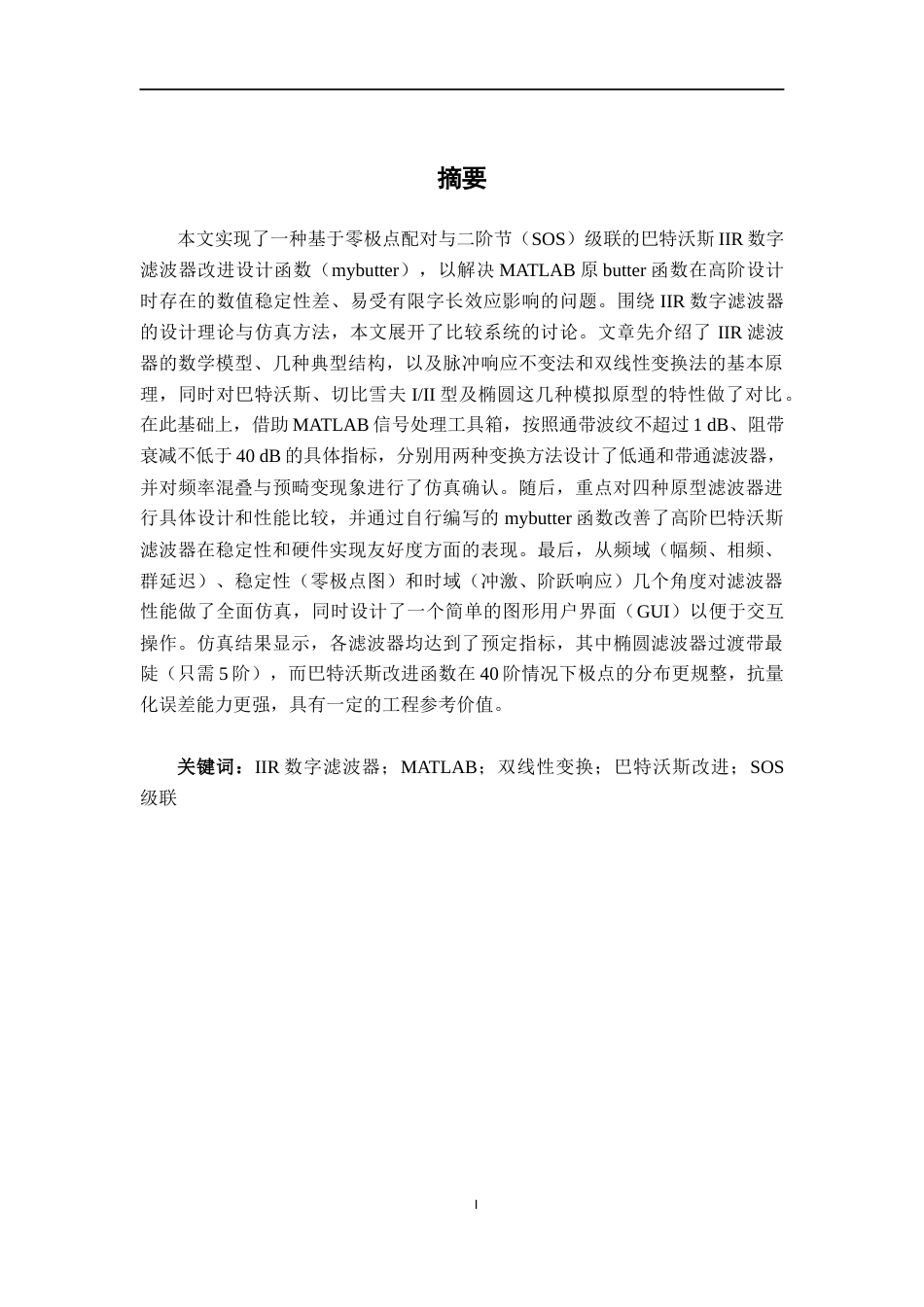 摘要

本文实现了一种基于零极点配对与二阶节（SOS）级联的巴特沃斯 IIR 数字滤波器改进设计函数（mybutter），以解决 MATLAB 原 butter 函数在高阶设计时存在的数值稳定性差、易受有限字长效应影响的问题。围绕 IIR 数字滤波器的设计理论与仿真方法，本文展开了比较系统的讨论。文章先介绍了 IIR 滤波器的数学模型、几种典型结构，以及脉冲响应不变法和双线性变换法的基本原理，同时对巴特沃斯、切比雪夫 I/II 型及椭圆这几种模拟原型的特性做了对比。在此基础上，借助 MATLAB 信号处理工具箱，按照通带波纹不超过 1 dB、阻带衰减不低于 40 dB 的具体指标，分别用两种变换方法设计了低通和带通滤波器，并对频率混叠与预畸变现象进行了仿真确认。随后，重点对四种原型滤波器进行具体设计和性能比较，并通过自行编写的 mybutter 函数改善了高阶巴特沃斯滤波器在稳定性和硬件实现友好度方面的表现。最后，从频域（幅频、相频、群延迟）、稳定性（零极点图）和时域（冲激、阶跃响应）几个角度对滤波器性能做了全面仿真，同时设计了一个简单的图形用户界面（GUI）以便于交互操作。仿真结果显示，各滤波器均达到了预定指标，其中椭圆滤波器过渡带最陡（只需 5 阶），而巴特沃斯改进函数在 40 阶情况下极点的分布更规整，抗量化误差能力更强，具有一定的工程参考价值。

关键词：IIR 数字滤波器；MATLAB；双线性变换；巴特沃斯改进；SOS 级联

I